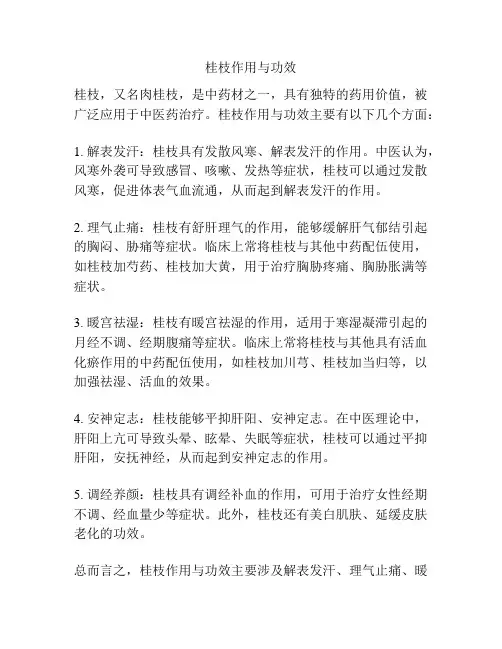 桂枝作用与功效

桂枝，又名肉桂枝，是中药材之一，具有独特的药用价值，被广泛应用于中医药治疗。桂枝作用与功效主要有以下几个方面：

1. 解表发汗：桂枝具有发散风寒、解表发汗的作用。中医认为，风寒外袭可导致感冒、咳嗽、发热等症状，桂枝可以通过发散风寒，促进体表气血流通，从而起到解表发汗的作用。

2. 理气止痛：桂枝有舒肝理气的作用，能够缓解肝气郁结引起的胸闷、胁痛等症状。临床上常将桂枝与其他中药配伍使用，如桂枝加芍药、桂枝加大黄，用于治疗胸胁疼痛、胸胁胀满等症状。

3. 暖宫祛湿：桂枝有暖宫祛湿的作用，适用于寒湿凝滞引起的月经不调、经期腹痛等症状。临床上常将桂枝与其他具有活血化瘀作用的中药配伍使用，如桂枝加川芎、桂枝加当归等，以加强祛湿、活血的效果。

4. 安神定志：桂枝能够平抑肝阳、安神定志。在中医理论中，肝阳上亢可导致头晕、眩晕、失眠等症状，桂枝可以通过平抑肝阳，安抚神经，从而起到安神定志的作用。

5. 调经养颜：桂枝具有调经补血的作用，可用于治疗女性经期不调、经血量少等症状。此外，桂枝还有美白肌肤、延缓皮肤老化的功效。

总而言之，桂枝作用与功效主要涉及解表发汗、理气止痛、暖